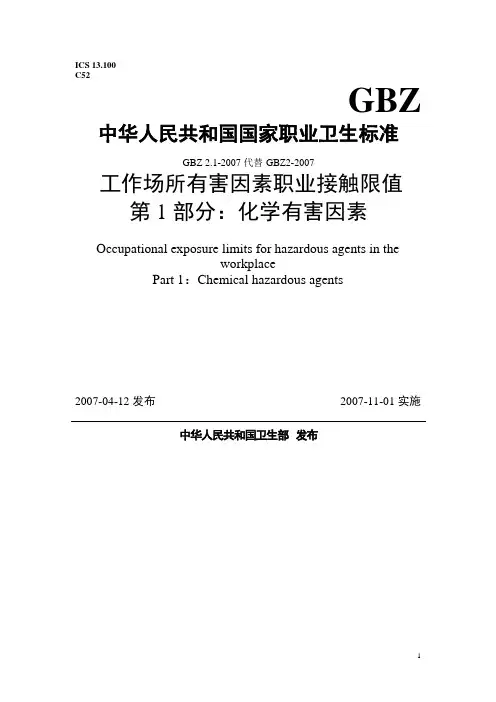 ICS 13.100
C52

GBZ

中华人民共和国国家职业卫生标准

GBZ 2.1-2007 代替 GBZ2-2007

工作场所有害因素职业接触限值
第 1 部分：化学有害因素

Occupational exposure limits for hazardous agents in the workplace
Part 1：Chemical hazardous agents

2007-04-12 发布

2007-11-01 实施

中华人民共和国卫生部 发布

1